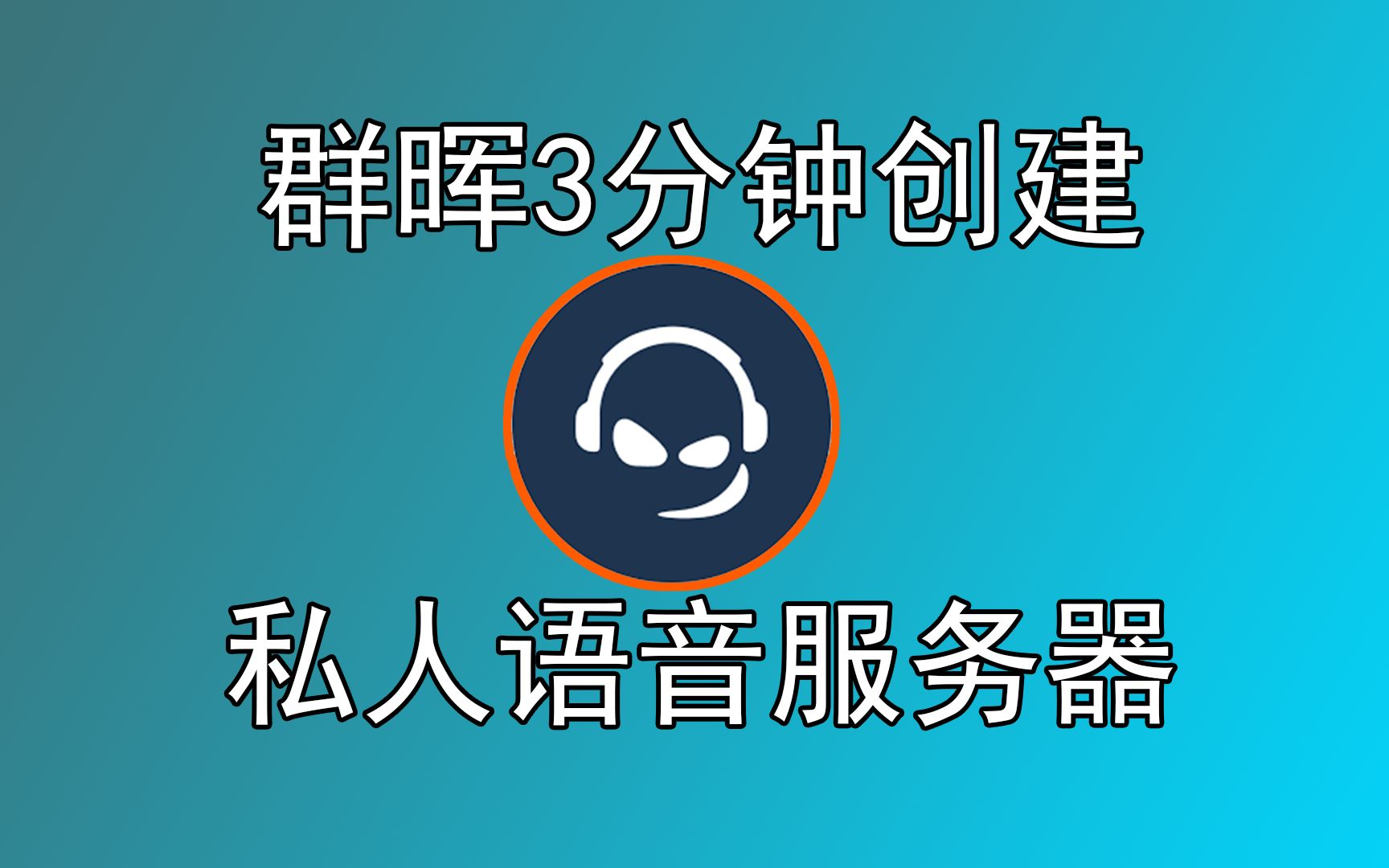 群晖3分钟创建

私人语音服务器